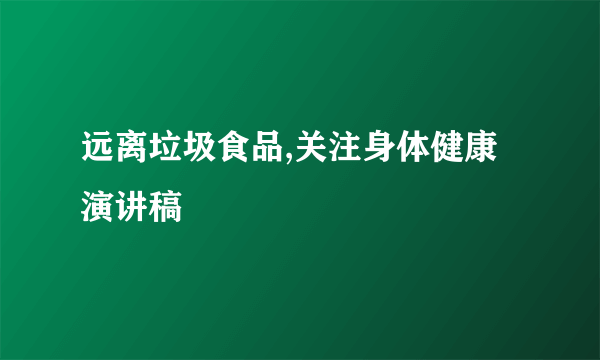 远离垃圾食品,关注身体健康演讲稿